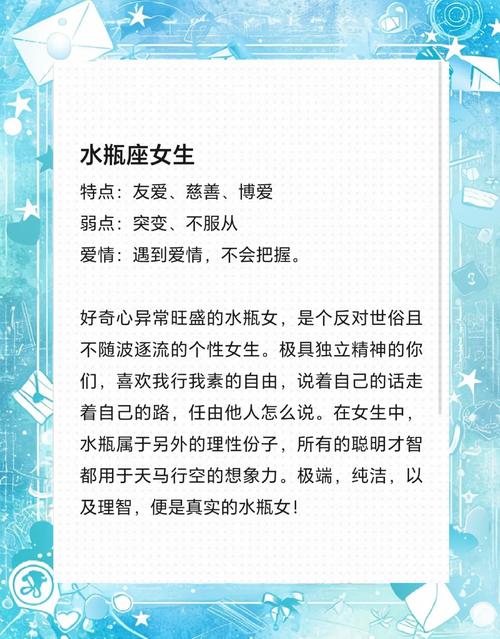 水瓶座女生

特点：友爱、慈善、博爱
弱点：突变、不服从
爱情：遇到爱情，不会把握。

好奇心异常旺盛的水瓶女，是个反对世俗且不随波逐流的个性女生。极具独立精神的你们，喜欢我行我素的自由，说着自己的话走着自己的路，任由他人怎么说。在女生中，水瓶属于另外的理性份子，所有的聪明才智都用于天马行空的想象力。极端，纯洁，以及理智，便是真实的水瓶女！